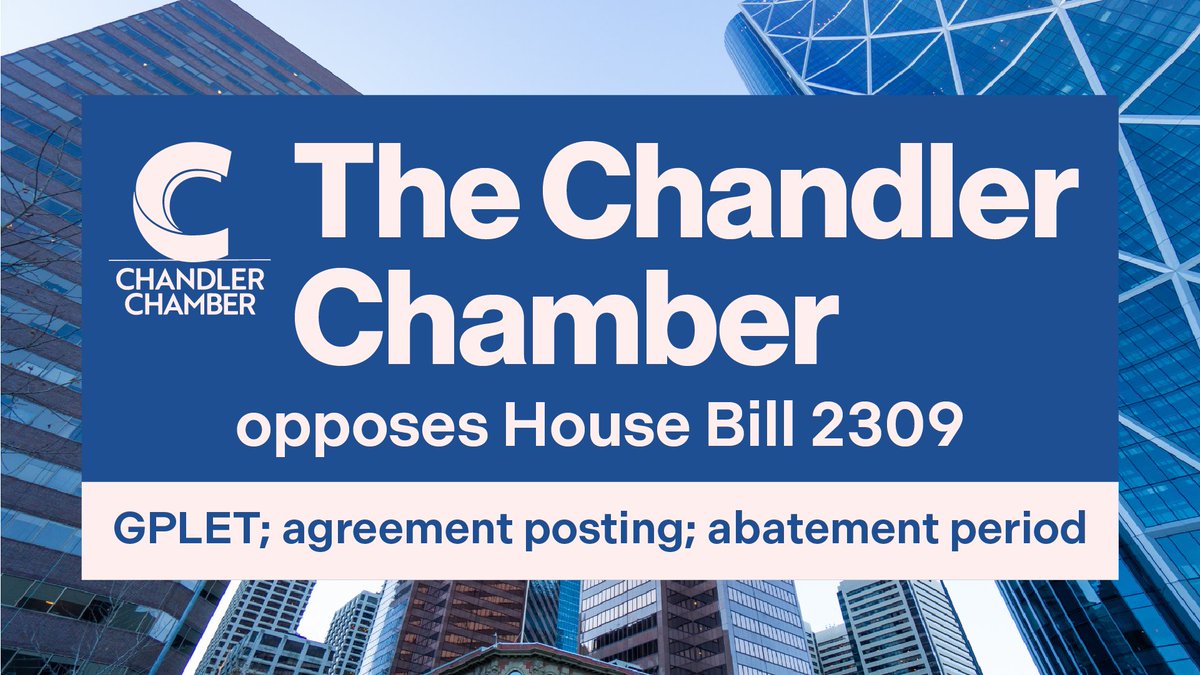 CHANDLER CHAMBER

The Chandler Chamber

opposes House Bill 2309

GPLET; agreement posting; abatement period